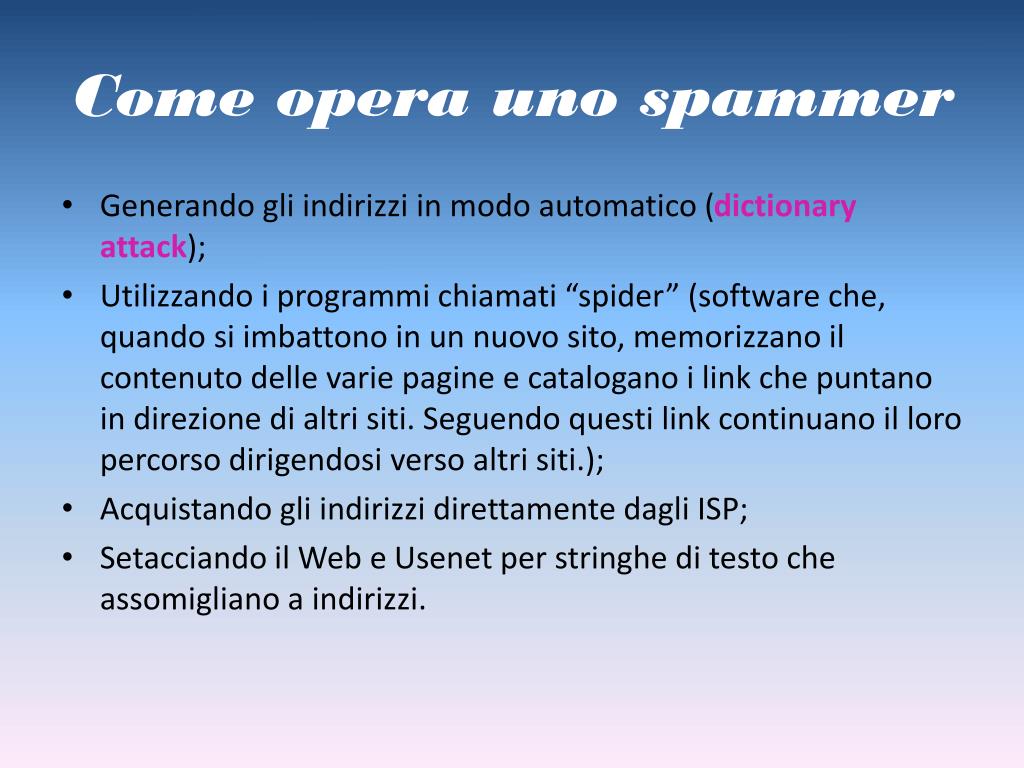 Come opera uno spammer

• Generando gli indirizzi in modo automatico (dictionary attack);
• Utilizzando i programmi chiamati “spider” (software che, quando si imbattono in un nuovo sito, memorizzano il contenuto delle varie pagine e catalogano i link che puntano in direzione di altri siti. Seguendo questi link continuano il loro percorso dirigendosi verso altri siti.);
• Acquistando gli indirizzi direttamente dagli ISP;
• Setacciando il Web e Usenet per stringhe di testo che assomigliano a indirizzi.